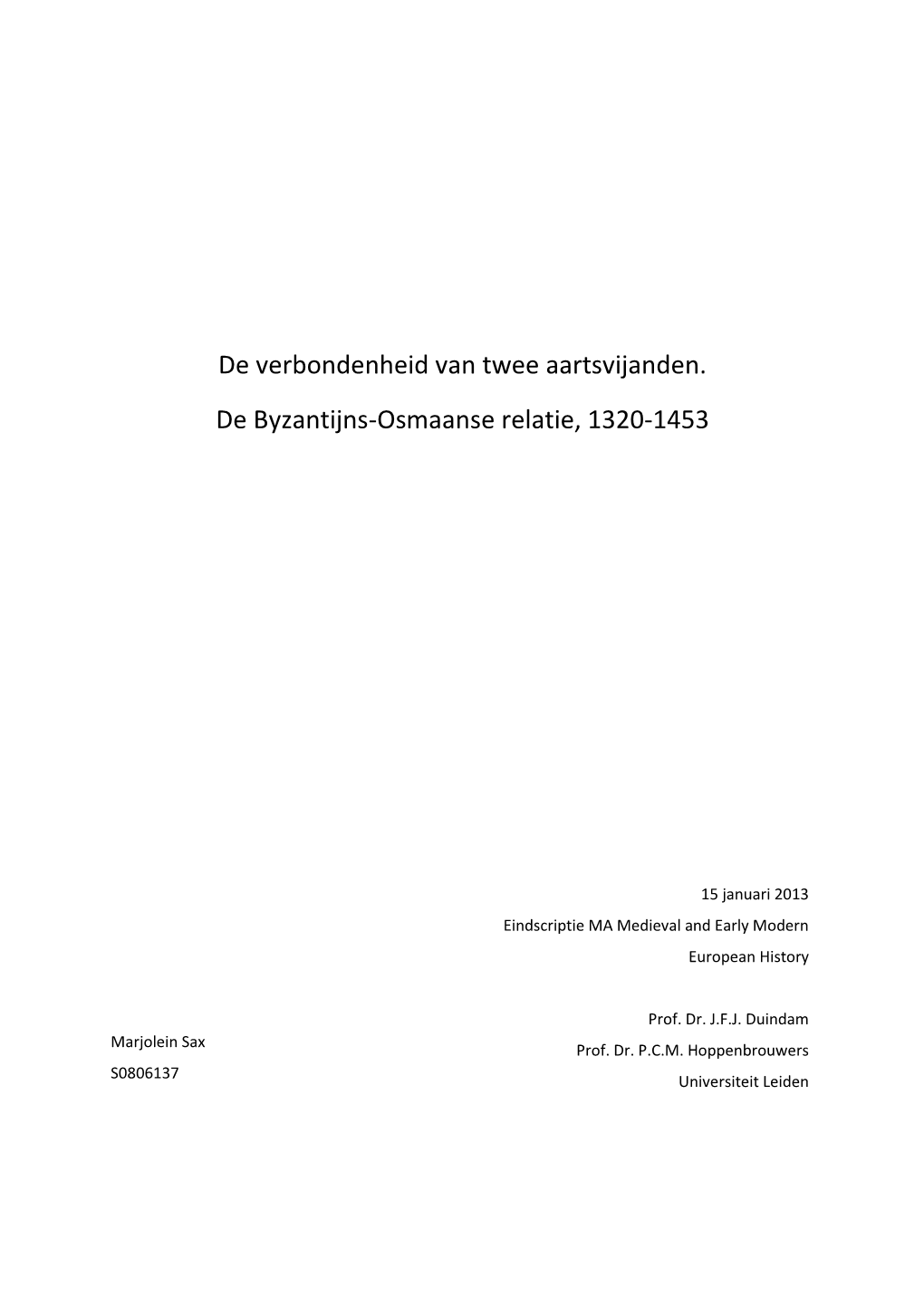 De verbondenheid van twee aartsvijanden.

De Byzantijns-Osmaanse relatie, 1320-1453

15 januari 2013

Eindscriptie MA Medieval and Early Modern European History

Prof. Dr. J.F.J. Duindam

Prof. Dr. P.C.M. Hoppenbrouwers

Universiteit Leiden

Marjolein Sax

S0806137